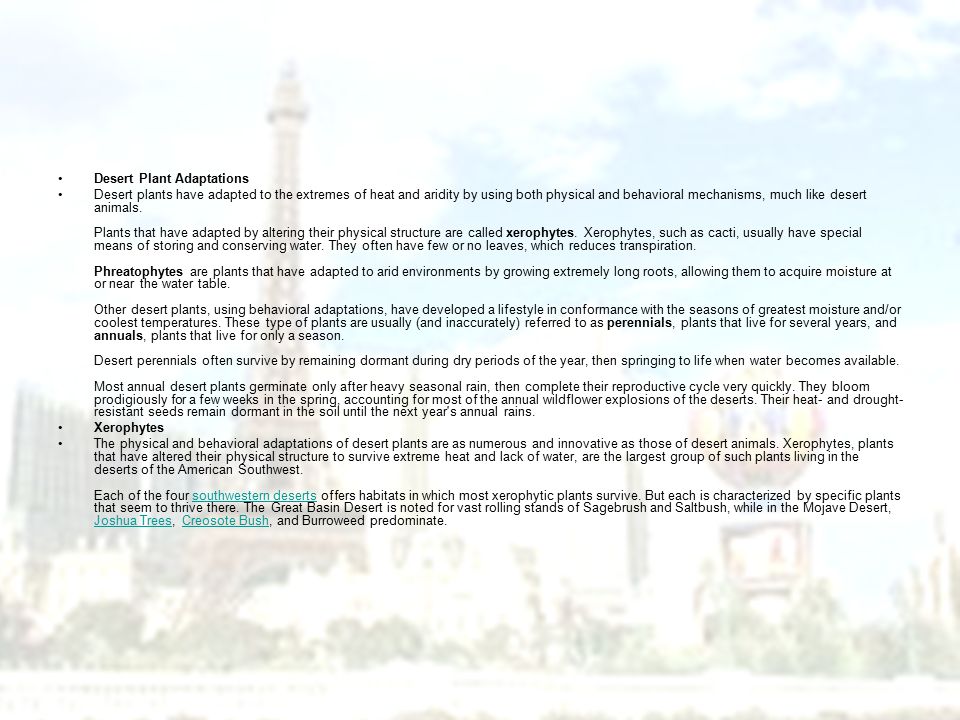 • Desert Plant Adaptations
• Desert plants have adapted to the extremes of heat and aridity by using both physical and behavioral mechanisms, much like desert animals.

Plants that have adapted by altering their physical structure are called xerophytes. Xerophytes, such as cacti, usually have special means of storing and conserving water. They often have few or no leaves, which reduces transpiration.

Phreatophytes are plants that have adapted to arid environments by growing extremely long roots, allowing them to acquire moisture at or near the water table.

Other desert plants, using behavioral adaptations, have developed a lifestyle in conformance with the seasons of greatest moisture and/or coolest temperatures. These type of plants are usually (and inaccurately) referred to as perennials, plants that live for several years, and annuals, plants that live for only a season.

Desert perennials often survive by remaining dormant during dry periods of the year, then springing to life when water becomes available.

Most annual desert plants germinate only after heavy seasonal rain, then complete their reproductive cycle very quickly. They bloom prodigiously for a few weeks in the spring, accounting for most of the annual wildflower explosions of the deserts. Their heat- and drought-resistant seeds remain dormant in the soil until the next year's annual rains.
• Xerophytes
• The physical and behavioral adaptations of desert plants are as numerous and innovative as those of desert animals. Xerophytes, plants that have altered their physical structure to survive extreme heat and lack of water, are the largest group of such plants living in the deserts of the American Southwest.

Each of the four southwestern deserts offers habitats in which most xerophytic plants survive. But each is characterized by specific plants that seem to thrive there. The Great Basin Desert is noted for vast rolling stands of Sagebrush and Saltbush, while in the Mojave Desert, Joshua Trees, Creosote Bush, and Burroweed predominate.